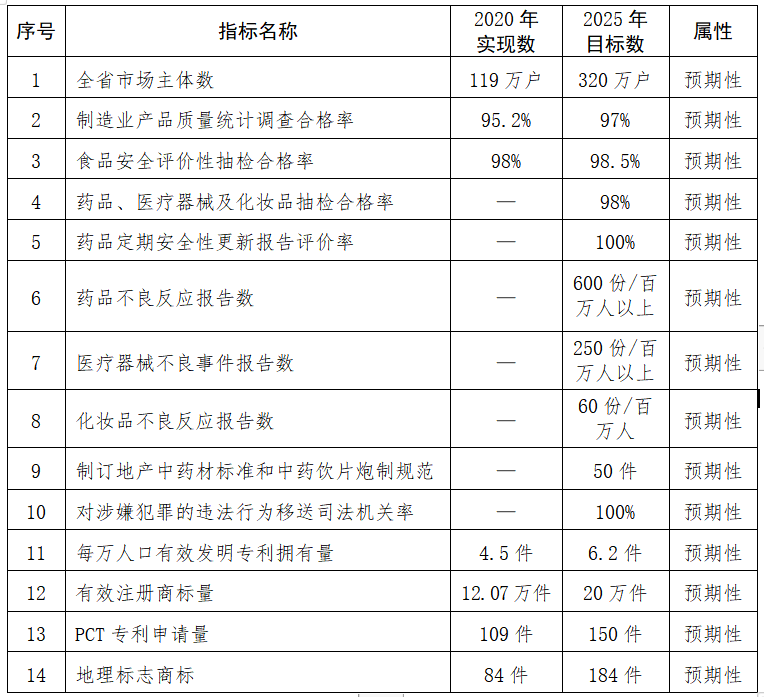 | 序号 | 指标名称 | 2020 年实现数 | 2025 年目标数 | 属性 |
|---|---|---|---|---|
| 1 | 全省市场主体数 | 119 万户 | 320 万户 | 预期性 |
| 2 | 制造业产品质量统计调查合格率 | 95.2% | 97% | 预期性 |
| 3 | 食品安全评价性抽检合格率 | 98% | 98.5% | 预期性 |
| 4 | 药品、医疗器械及化妆品抽检合格率 | — | 98% | 预期性 |
| 5 | 药品定期安全性更新报告评价率 | — | 100% | 预期性 |
| 6 | 药品不良反应报告数 | — | 600 份/百万人以上 | 预期性 |
| 7 | 医疗器械不良事件报告数 | — | 250 份/百万人以上 | 预期性 |
| 8 | 化妆品不良反应报告数 | — | 60 份/百万人 | 预期性 |
| 9 | 制订地产中药材标准和中药饮片炮制规范 | — | 50 件 | 预期性 |
| 10 | 对涉嫌犯罪的违法行为移送司法机关率 | — | 100% | 预期性 |
| 11 | 每万人口有效发明专利拥有量 | 4.5 件 | 6.2 件 | 预期性 |
| 12 | 有效注册商标量 | 12.07 万件 | 20 万件 | 预期性 |
| 13 | PCT 专利申请量 | 109 件 | 150 件 | 预期性 |
| 14 | 地理标志商标 | 84 件 | 184 件 | 预期性 |